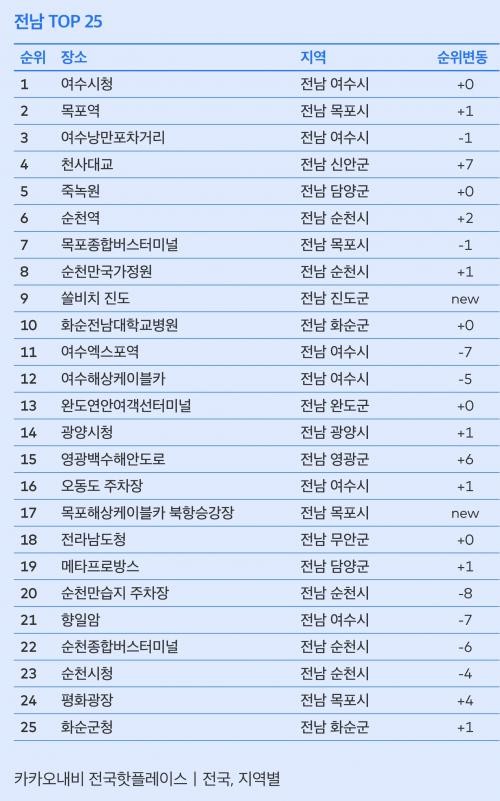 전남 TOP 25

| 순위 | 장소 | 지역 | 순위변동 |
|---|---|---|---|
| 1 | 여수시청 | 전남 여수시 | +0 |
| 2 | 목포역 | 전남 목포시 | +1 |
| 3 | 여수낭만포차거리 | 전남 여수시 | -1 |
| 4 | 천사대교 | 전남 신안군 | +7 |
| 5 | 죽녹원 | 전남 담양군 | +0 |
| 6 | 순천역 | 전남 순천시 | +2 |
| 7 | 목포종합버스터미널 | 전남 목포시 | -1 |
| 8 | 순천만국가정원 | 전남 순천시 | +1 |
| 9 | 쏠비치 진도 | 전남 진도군 | new |
| 10 | 화순전남대학교병원 | 전남 화순군 | +0 |
| 11 | 여수엑스포역 | 전남 여수시 | -7 |
| 12 | 여수해상케이블카 | 전남 여수시 | -5 |
| 13 | 완도연안여객선터미널 | 전남 완도군 | +0 |
| 14 | 광양시청 | 전남 광양시 | +1 |
| 15 | 영광백수해안도로 | 전남 영광군 | +6 |
| 16 | 오동도 주차장 | 전남 여수시 | +1 |
| 17 | 목포해상케이블카 북항승강장 | 전남 목포시 | new |
| 18 | 전라남도청 | 전남 무안군 | +0 |
| 19 | 메타프로방스 | 전남 담양군 | +1 |
| 20 | 순천만습지 주차장 | 전남 순천시 | -8 |
| 21 | 향일암 | 전남 여수시 | -7 |
| 22 | 순천종합버스터미널 | 전남 순천시 | -6 |
| 23 | 순천시청 | 전남 순천시 | -4 |
| 24 | 평화광장 | 전남 목포시 | +4 |
| 25 | 화순군청 | 전남 화순군 | +1 |

카카오내비 전국핫플레이스 | 전국, 지역별